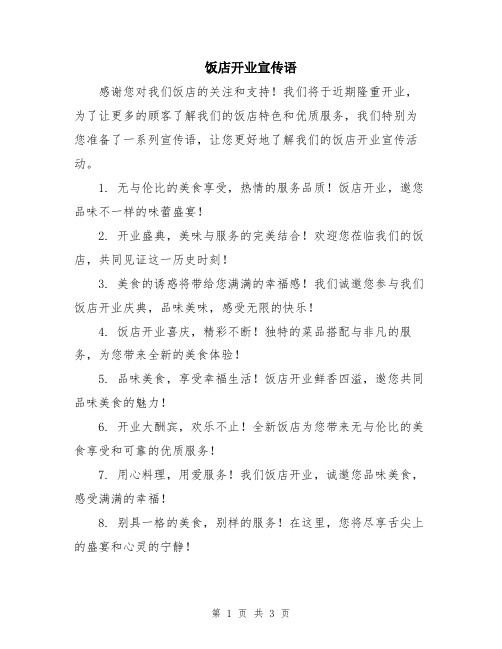 饭店开业宣传语

感谢您对我们饭店的关注和支持！我们将于近期隆重开业，为了让更多的顾客了解我们的饭店特色和优质服务，我们特别为您准备了一系列宣传语，让您更好地了解我们的饭店开业宣传活动。

1. 无与伦比的美食享受，热情的服务品质！饭店开业，邀您品味不一样的味蕾盛宴！

2. 开业盛典，美味与服务的完美结合！欢迎您莅临我们的饭店，共同见证这一历史时刻！

3. 美食的诱惑将带给您满满的幸福感！我们诚邀您参与我们饭店开业庆典，品味美味，感受无限的快乐！

4. 饭店开业喜庆，精彩不断！独特的菜品搭配与非凡的服务，为您带来全新的美食体验！

5. 品味美食，享受幸福生活！饭店开业鲜香四溢，邀您共同品味美食的魅力！

6. 开业大酬宾，欢乐不止！全新饭店为您带来无与伦比的美食享受和可靠的优质服务！

7. 用心料理，用爱服务！我们饭店开业，诚邀您品味美食，感受满满的幸福！

8. 别具一格的美食，别样的服务！在这里，您将尽享舌尖上的盛宴和心灵的宁静！

第 1 页 共 3 页